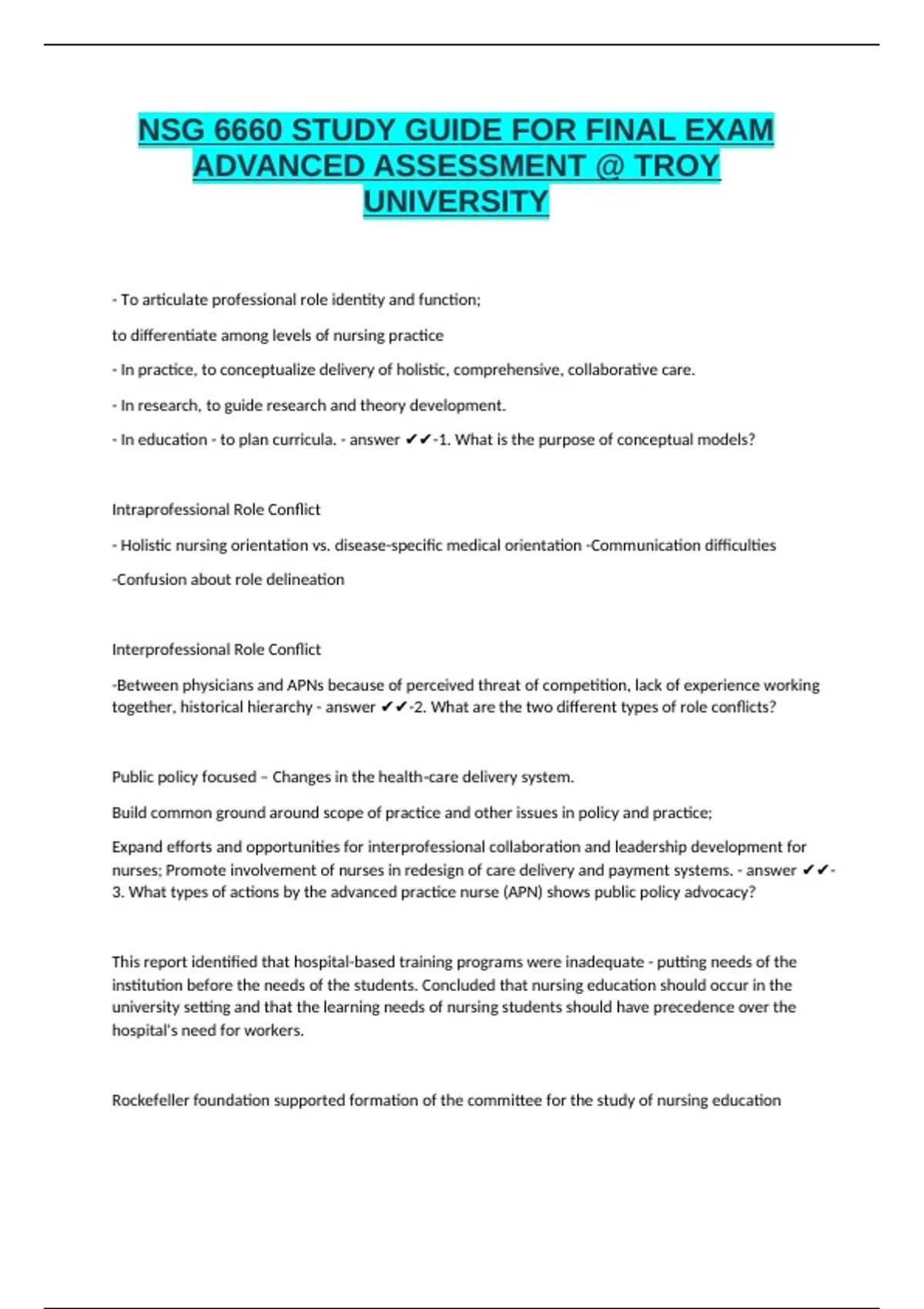 NSG 6660 STUDY GUIDE FOR FINAL EXAM ADVANCED ASSESSMENT @ TROY UNIVERSITY

- To articulate professional role identity and function;

to differentiate among levels of nursing practice

- In practice, to conceptualize delivery of holistic, comprehensive, collaborative care.

- In research, to guide research and theory development.

- In education - to plan curricula. - answer ✔✔-1. What is the purpose of conceptual models?

Intraprofessional Role Conflict

- Holistic nursing orientation vs. disease-specific medical orientation -Communication difficulties

-Confusion about role delineation

Interprofessional Role Conflict

-Between physicians and APNs because of perceived threat of competition, lack of experience working together, historical hierarchy - answer ✔✔-2. What are the two different types of role conflicts?

Public policy focused – Changes in the health-care delivery system.

Build common ground around scope of practice and other issues in policy and practice;

Expand efforts and opportunities for interprofessional collaboration and leadership development for nurses; Promote involvement of nurses in redesign of care delivery and payment systems. - answer ✔✔-3. What types of actions by the advanced practice nurse (APN) shows public policy advocacy?

This report identified that hospital-based training programs were inadequate - putting needs of the institution before the needs of the students. Concluded that nursing education should occur in the university setting and that the learning needs of nursing students should have precedence over the hospital's need for workers.

Rockefeller foundation supported formation of the committee for the study of nursing education